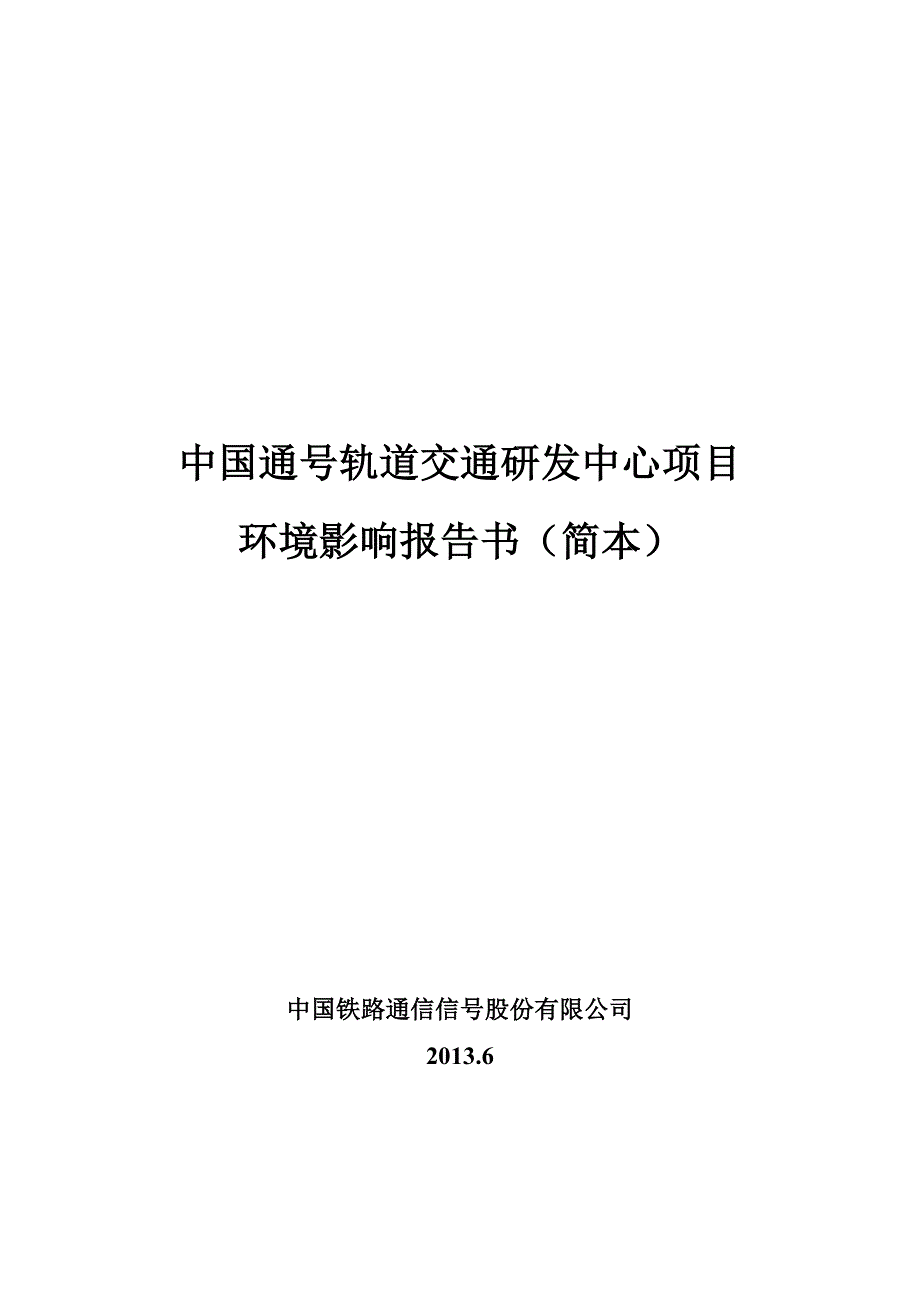 中国通号轨道交通研发中心项目

环境影响报告书（简本）

中国铁路通信信号股份有限公司

2013.6